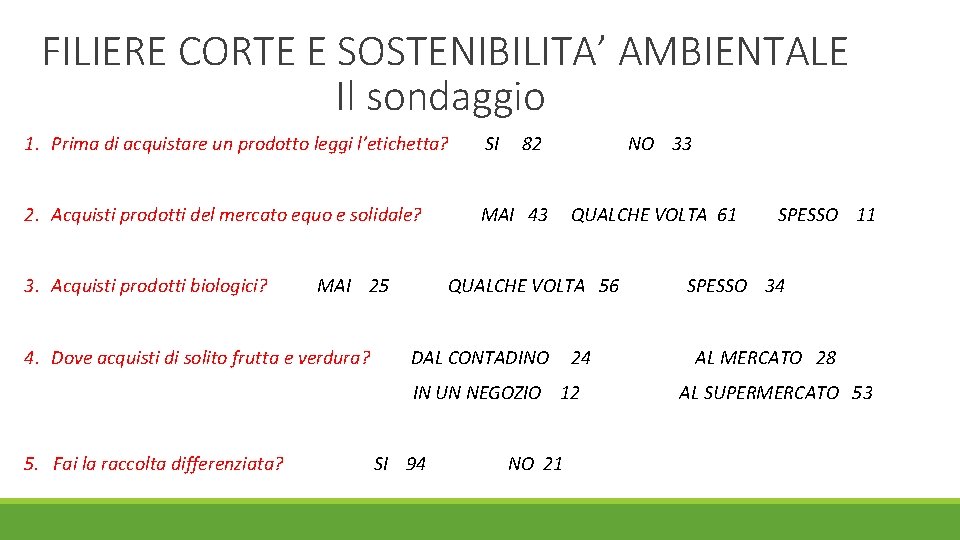 FILIERE CORTE E SOSTENIBILITA’ AMBIENTALE
Il sondaggio

1. Prima di acquistare un prodotto leggi l’etichetta? SI 82 NO 33

2. Acquisti prodotti del mercato equo e solidale? MAI 43 QUALCHE VOLTA 61 SPESSO 11

3. Acquisti prodotti biologici? MAI 25 QUALCHE VOLTA 56 SPESSO 34

4. Dove acquisti di solito frutta e verdura? DAL CONTADINO 24 AL MERCATO 28 IN UN NEGOZIO 12 AL SUPERMERCATO 53

5. Fai la raccolta differenziata? SI 94 NO 21